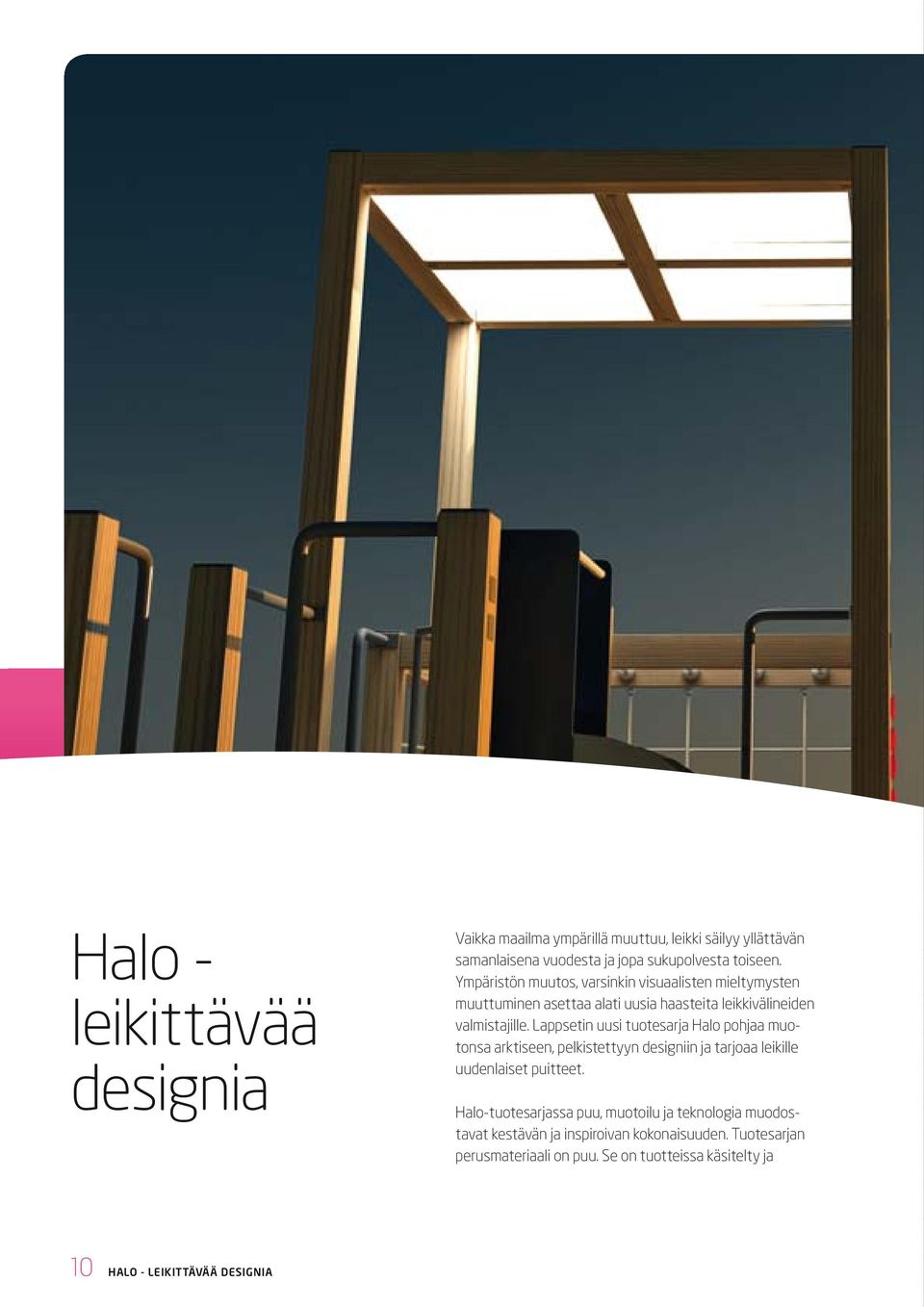 Halo - leikittävää designia

Vaikka maailma ympärillä muuttuu, leikki säilyy yllättävän samanlaisena vuodesta ja jopa sukupolvesta toiseen. Ympäristön muutos, varsinkin visuaalisten mieltymysten muuttuminen asettaa alati uusia haasteita leikkivälineiden valmistajille. Lappsetin uusi tuotesarja Halo pohjaa muotonsa arktiseen, pelkistettyyn designiin ja tarjoaa leikille uudenlaiset puitteet.

Halo-tuotesarjassa puu, muotoilu ja teknologia muodostavat kestävän ja inspiroivan kokonaisuuden. Tuotesarjan perusmateriaali on puu. Se on tuotteissa käsitelty ja

10 HALO - LEIKITTÄVÄÄ DESIGNIA